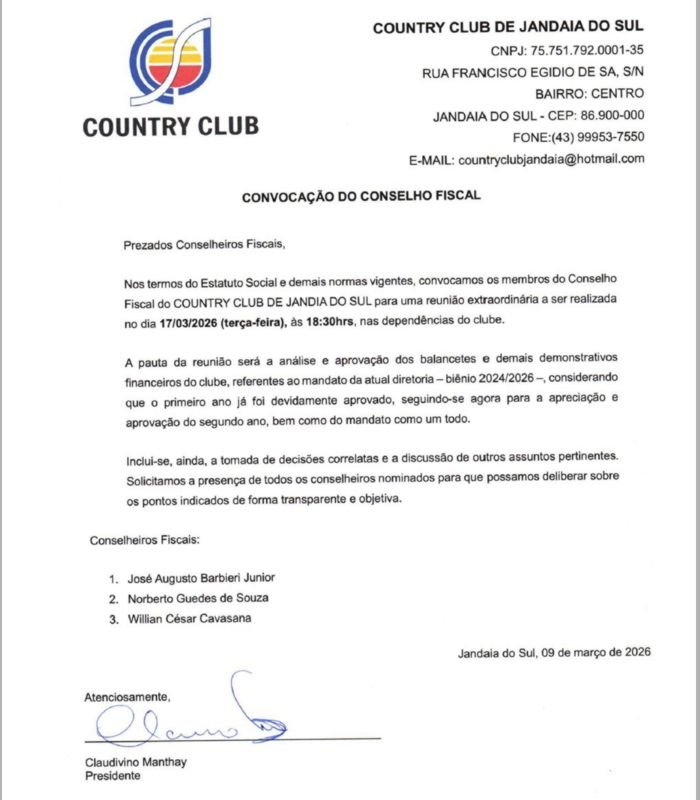 COUNTRY CLUB

COUNTRY CLUB DE JANDAIA DO SUL
CNPJ: 75.751.792.0001-35
RUA FRANCISCO EGIDIO DE SA, S/N
BAIRRO: CENTRO
JANDAIA DO SUL - CEP: 86.900-000
FONE:(43) 99953-7550
E-MAIL: countryclubjandaia@hotmail.com

CONVOCAÇÃO DO CONSELHO FISCAL

Prezados Conselheiros Fiscais,

Nos termos do Estatuto Social e demais normas vigentes, convocamos os membros do Conselho Fiscal do COUNTRY CLUB DE JANDIA DO SUL para uma reunião extraordinária a ser realizada no dia 17/03/2026 (terça-feira), às 18:30hrs, nas dependências do clube.

A pauta da reunião será a análise e aprovação dos balancetes e demais demonstrativos financeiros do clube, referentes ao mandato da atual diretoria – biênio 2024/2026 –, considerando que o primeiro ano já foi devidamente aprovado, seguindo-se agora para a apreciação e aprovação do segundo ano, bem como do mandato como um todo.

Inclui-se, ainda, a tomada de decisões correlatas e a discussão de outros assuntos pertinentes. Solicitamos a presença de todos os conselheiros nominados para que possamos deliberar sobre os pontos indicados de forma transparente e objetiva.

Conselheiros Fiscais:

1. José Augusto Barbieri Junior
2. Norberto Guedes de Souza
3. Willian César Cavasana

Jandaia do Sul, 09 de março de 2026

Atenciosamente,

Claudivino Manthay
Presidente